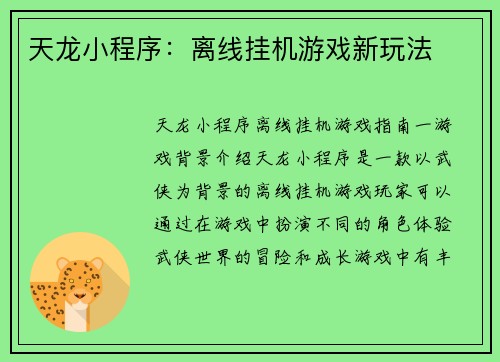 天龙小程序：离线挂机游戏新玩法

天龙小程序离线挂机游戏指南一游戏背景介绍天龙小程序是一款以武侠为背景的离线挂机游戏玩家可以通过在游戏中扮演不同的角色体验武侠世界的冒险和成长游戏中有丰